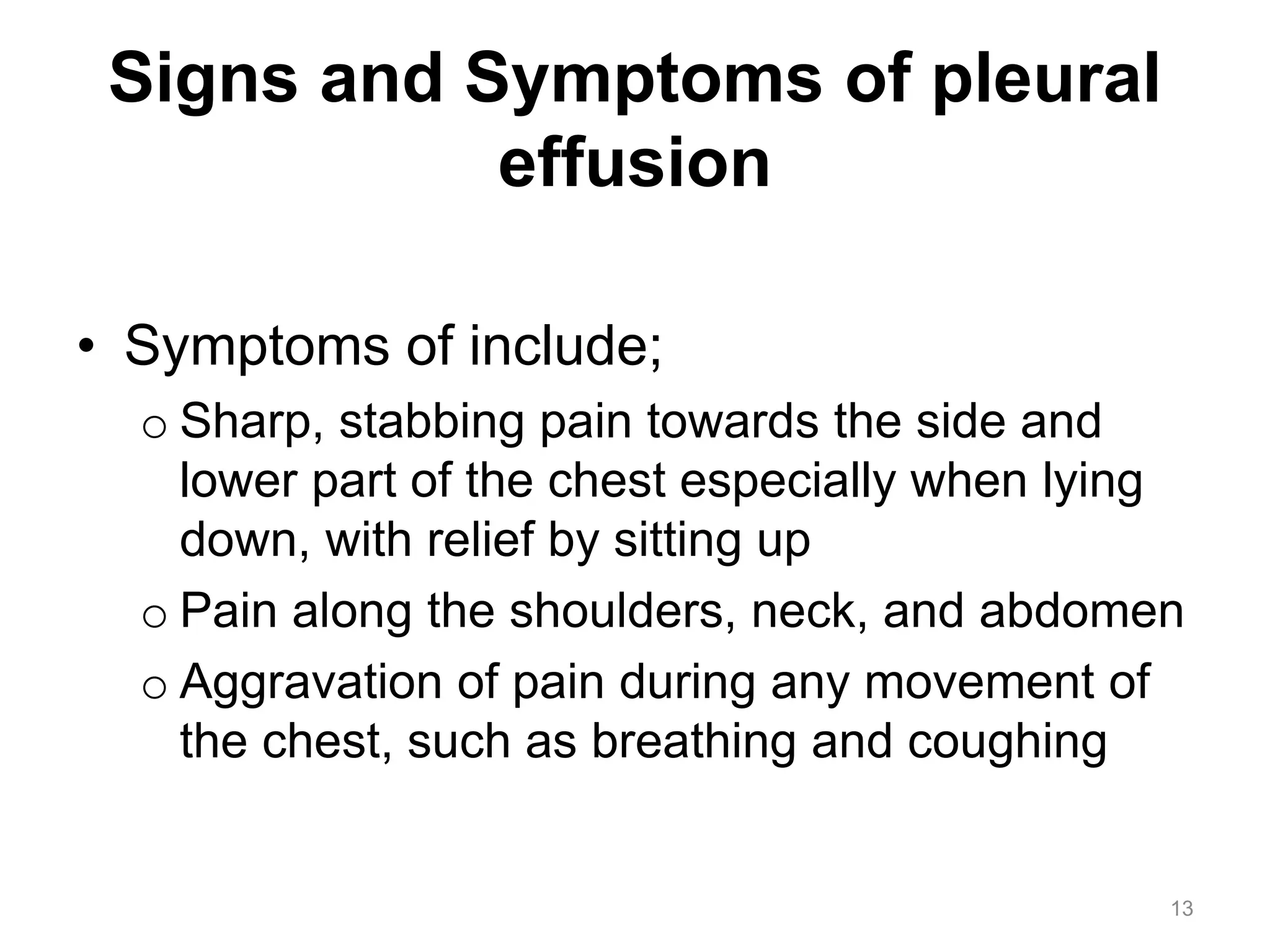 Signs and Symptoms of pleural effusion

• Symptoms of include;
  o Sharp, stabbing pain towards the side and lower part of the chest especially when lying down, with relief by sitting up
  o Pain along the shoulders, neck, and abdomen
  o Aggravation of pain during any movement of the chest, such as breathing and coughing

13